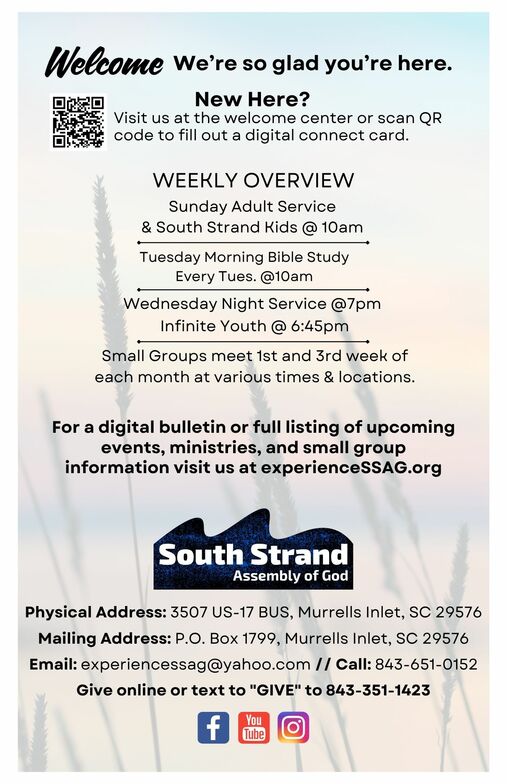 Welcome We're so glad you're here.

New Here?
Visit us at the welcome center or scan QR code to fill out a digital connect card.

WEEKLY OVERVIEW
Sunday Adult Service
& South Strand Kids @ 10am

Tuesday Morning Bible Study
Every Tues. @10am

Wednesday Night Service @7pm
Infinite Youth @ 6:45pm

Small Groups meet 1st and 3rd week of each month at various times & locations.

For a digital bulletin or full listing of upcoming events, ministries, and small group information visit us at experienceSSAG.org

South Strand
Assembly of God

Physical Address: 3507 US-17 BUS, Murrells Inlet, SC 29576
Mailing Address: P.O. Box 1799, Murrells Inlet, SC 29576
Email: experiencessag@yahoo.com // Call: 843-651-0152
Give online or text to "GIVE" to 843-351-1423

You Tube